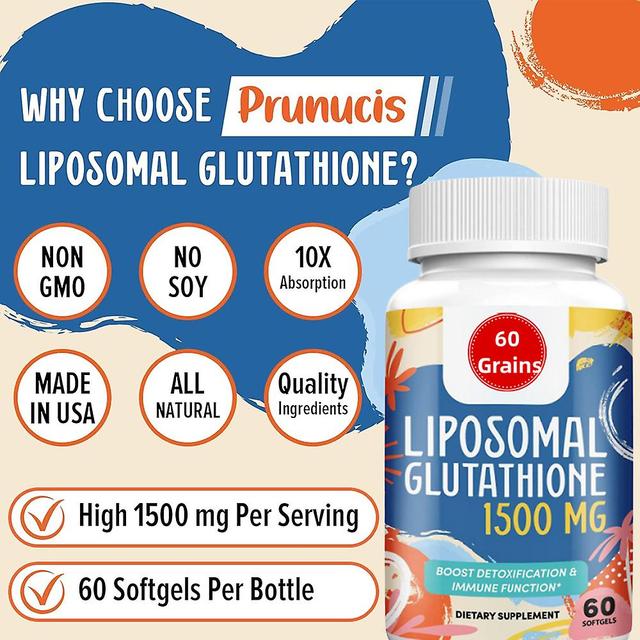 WHY CHOOSE Prunucis LIPOSOMAL GLUTATHIONE?

NON GMO

NO SOY

10X Absorption

MADE IN USA

ALL NATURAL

Quality Ingredients

High 1500 mg Per Serving

60 Softgels Per Bottle

60 Grains

LIPOSOMAL GLUTATHIONE 1500 MG

BOOST DETOXIFICATION & IMMUNE FUNCTION*

DIETARY SUPPLEMENT

60 SOFTGELS